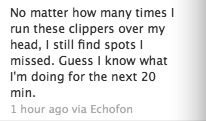 No matter how many times I run these clippers over my head, I still find spots I missed. Guess I know what I'm doing for the next 20 min.

1 hour ago via Echofon